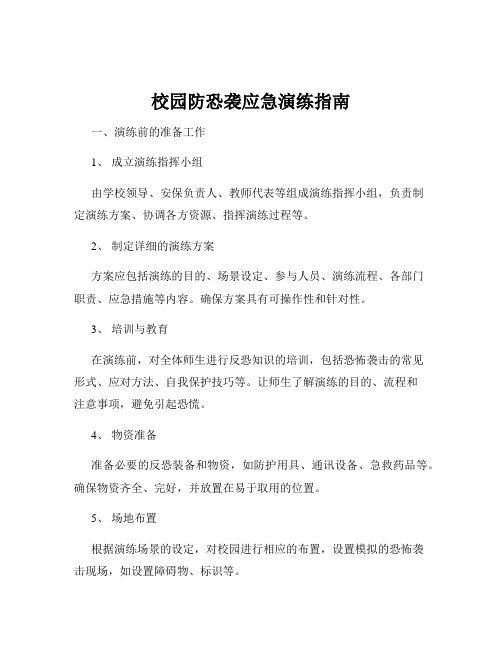 校园防恐袭应急演练指南

一、演练前的准备工作

1、 成立演练指挥小组

由学校领导、安保负责人、教师代表等组成演练指挥小组，负责制定演练方案、协调各方资源、指挥演练过程等。

2、 制定详细的演练方案

方案应包括演练的目的、场景设定、参与人员、演练流程、各部门职责、应急措施等内容。确保方案具有可操作性和针对性。

3、 培训与教育

在演练前，对全体师生进行反恐知识的培训，包括恐怖袭击的常见形式、应对方法、自我保护技巧等。让师生了解演练的目的、流程和注意事项，避免引起恐慌。

4、 物资准备

准备必要的反恐装备和物资，如防护用具、通讯设备、急救药品等。确保物资齐全、完好，并放置在易于取用的位置。

5、 场地布置

根据演练场景的设定，对校园进行相应的布置，设置模拟的恐怖袭击现场，如设置障碍物、标识等。